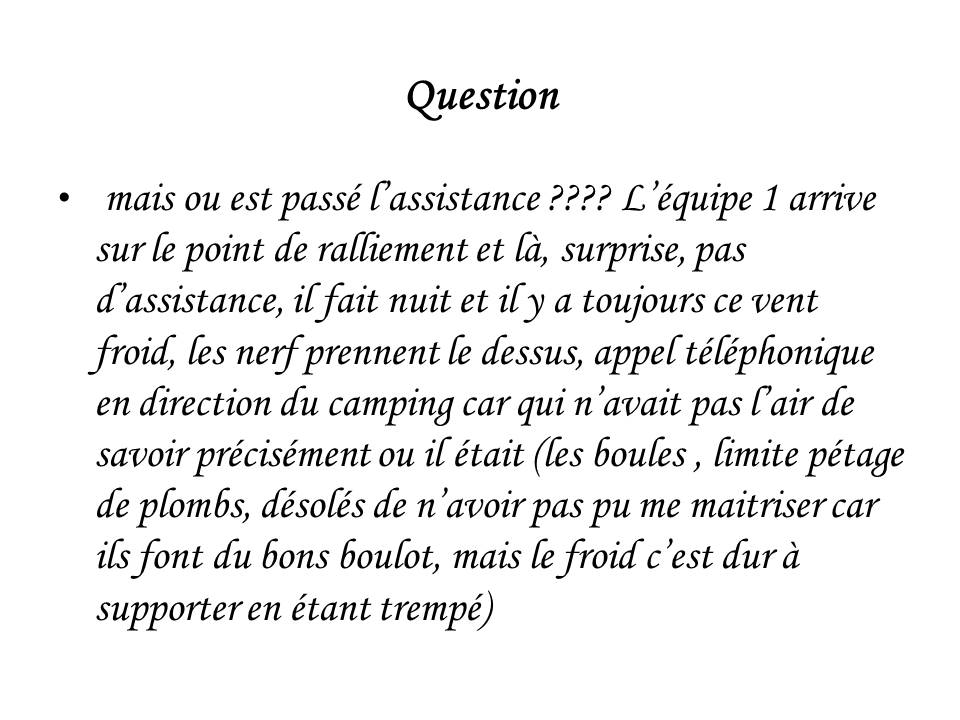 Question

• mais ou est passé l'assistance ???? L'équipe 1 arrive sur le point de ralliement et là, surprise, pas d'assistance, il fait nuit et il y a toujours ce vent froid, les nerf prennent le dessus, appel téléphonique en direction du camping car qui n'avait pas l'air de savoir précisément ou il était (les boules , limite pétage de plombs, désolés de n'avoir pas pu me maitriser car ils font du bons boulot, mais le froid c'est dur à supporter en étant trempé)